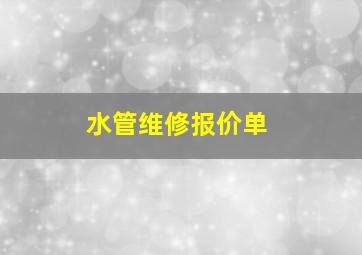 水管维修报价单